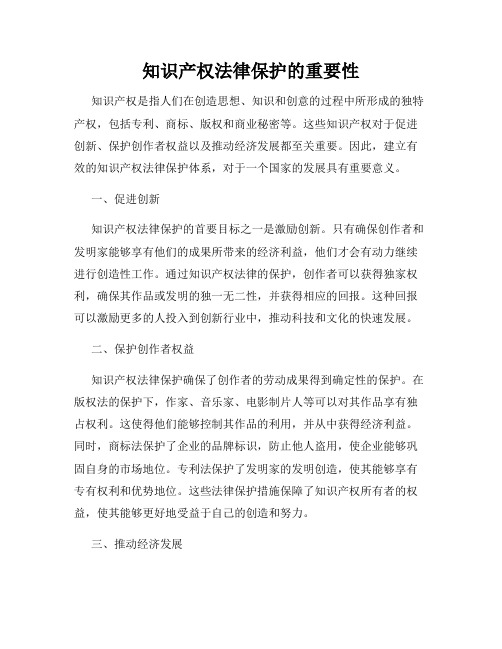 知识产权法律保护的重要性

知识产权是指人们在创造思想、知识和创意的过程中所形成的独特产权，包括专利、商标、版权和商业秘密等。这些知识产权对于促进创新、保护创作者权益以及推动经济发展都至关重要。因此，建立有效的知识产权法律保护体系，对于一个国家的发展具有重要意义。

一、促进创新

知识产权法律保护的首要目标之一是激励创新。只有确保创作者和发明家能够享有他们的成果所带来的经济利益，他们才会有动力继续进行创造性工作。通过知识产权法律的保护，创作者可以获得独家权利，确保其作品或发明的独一无二性，并获得相应的回报。这种回报可以激励更多的人投入到创新行业中，推动科技和文化的快速发展。

二、保护创作者权益

知识产权法律保护确保了创作者的劳动成果得到确定性的保护。在版权法的保护下，作家、音乐家、电影制片人等可以对其作品享有独占权利。这使得他们能够控制其作品的利用，并从中获得经济利益。同时，商标法保护了企业的品牌标识，防止他人盗用，使企业能够巩固自身的市场地位。专利法保护了发明家的发明创造，使其能够享有专有权利和优势地位。这些法律保护措施保障了知识产权所有者的权益，使其能够更好地受益于自己的创造和努力。

三、推动经济发展